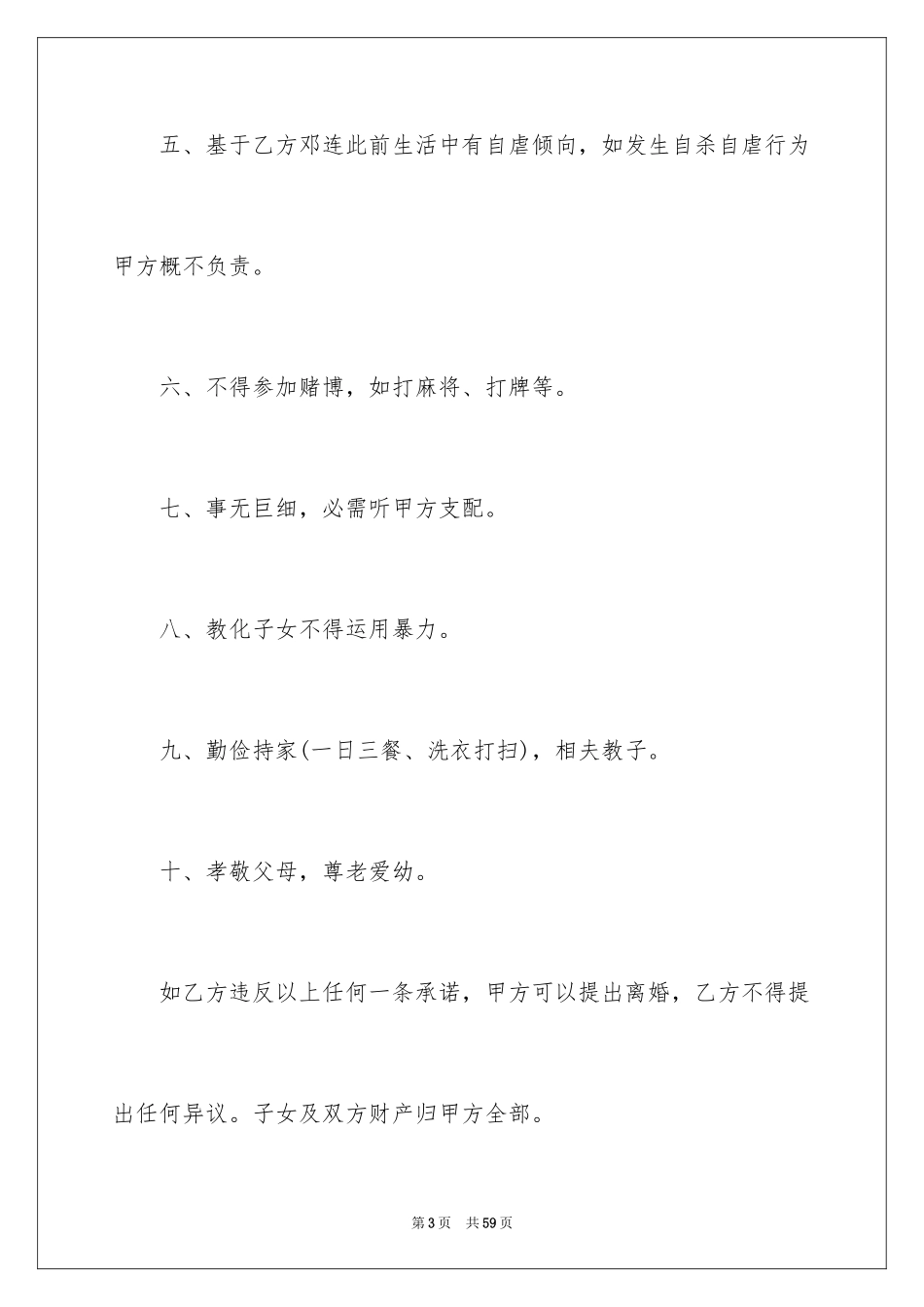 五、基于乙方邓连此前生活中有自虐倾向，如发生自杀自虐行为甲方概不负责。

六、不得参加赌博，如打麻将、打牌等。

七、事无巨细，必需听甲方支配。

八、教化子女不得运用暴力。

九、勤俭持家(一日三餐、洗衣打扫)，相夫教子。

十、孝敬父母，尊老爱幼。

如乙方违反以上任何一条承诺，甲方可以提出离婚，乙方不得提出任何异议。子女及双方财产归甲方全部。

第3页 共59页